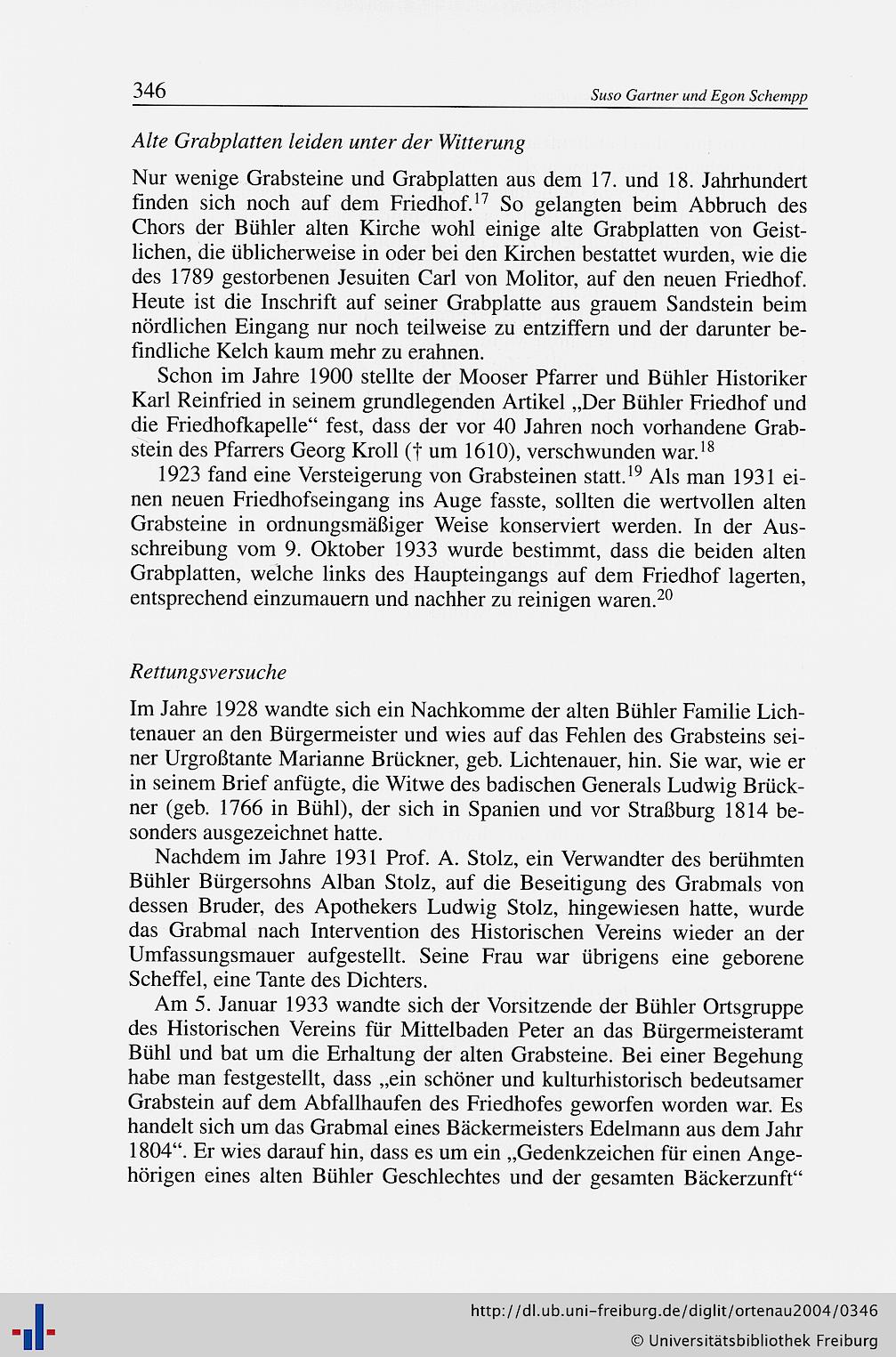 346 Suso Gartner und Egon Schempp

Alte Grabplatten leiden unter der Witterung

Nur wenige Grabsteine und Grabplatten aus dem 17. und 18. Jahrhundert finden sich noch auf dem Friedhof.$^{17}$ So gelangten beim Abbruch des Chors der Bühler alten Kirche wohl einige alte Grabplatten von Geistlichen, die üblicherweise in oder bei den Kirchen bestattet wurden, wie die des 1789 gestorbenen Jesuiten Carl von Molitor, auf den neuen Friedhof. Heute ist die Inschrift auf seiner Grabplatte aus grauem Sandstein beim nördlichen Eingang nur noch teilweise zu entziffern und der darunter befindliche Kelch kaum mehr zu erahnen.

Schon im Jahre 1900 stellte der Mooser Pfarrer und Bühler Historiker Karl Reinfried in seinem grundlegenden Artikel „Der Bühler Friedhof und die Friedhofkapelle“ fest, dass der vor 40 Jahren noch vorhandene Grabstein des Pfarrers Georg Kroll († um 1610), verschwunden war.$^{18}$

1923 fand eine Versteigerung von Grabsteinen statt.$^{19}$ Als man 1931 einen neuen Friedhofseingang ins Auge fasste, sollten die wertvollen alten Grabsteine in ordnungsmäßiger Weise konserviert werden. In der Ausschreibung vom 9. Oktober 1933 wurde bestimmt, dass die beiden alten Grabplatten, welche links des Haupteingangs auf dem Friedhof lagerten, entsprechend einzumauern und nachher zu reinigen waren.$^{20}$

Rettungsversuche

Im Jahre 1928 wandte sich ein Nachkomme der alten Bühler Familie Lichtenauer an den Bürgermeister und wies auf das Fehlen des Grabsteins seiner Urgroßtante Marianne Brückner, geb. Lichtenauer, hin. Sie war, wie er in seinem Brief anfügte, die Witwe des badischen Generals Ludwig Brückner (geb. 1766 in Bühl), der sich in Spanien und vor Straßburg 1814 besonders ausgezeichnet hatte.

Nachdem im Jahre 1931 Prof. A. Stolz, ein Verwandter des berühmten Bühler Bürgersohns Alban Stolz, auf die Beseitigung des Grabmals von dessen Bruder, des Apothekers Ludwig Stolz, hingewiesen hatte, wurde das Grabmal nach Intervention des Historischen Vereins wieder an der Umfassungsmauer aufgestellt. Seine Frau war übrigens eine geborene Scheffel, eine Tante des Dichters.

Am 5. Januar 1933 wandte sich der Vorsitzende der Bühler Ortsgruppe des Historischen Vereins für Mittelbaden Peter an das Bürgermeisteramt Bühl und bat um die Erhaltung der alten Grabsteine. Bei einer Begehung habe man festgestellt, dass „ein schöner und kulturhistorisch bedeutsamer Grabstein auf dem Abfallhaufen des Friedhofes geworfen worden war. Es handelt sich um das Grabmal eines Bäckermeisters Edelmann aus dem Jahr 1804“. Er wies darauf hin, dass es um ein „Gedenkzeichen für einen Angehörigen eines alten Bühler Geschlechtes und der gesamten Bäckerzunft“

http://dl.ub.uni-freiburg.de/diglit/ortenau2004/0346
© Universitätsbibliothek Freiburg